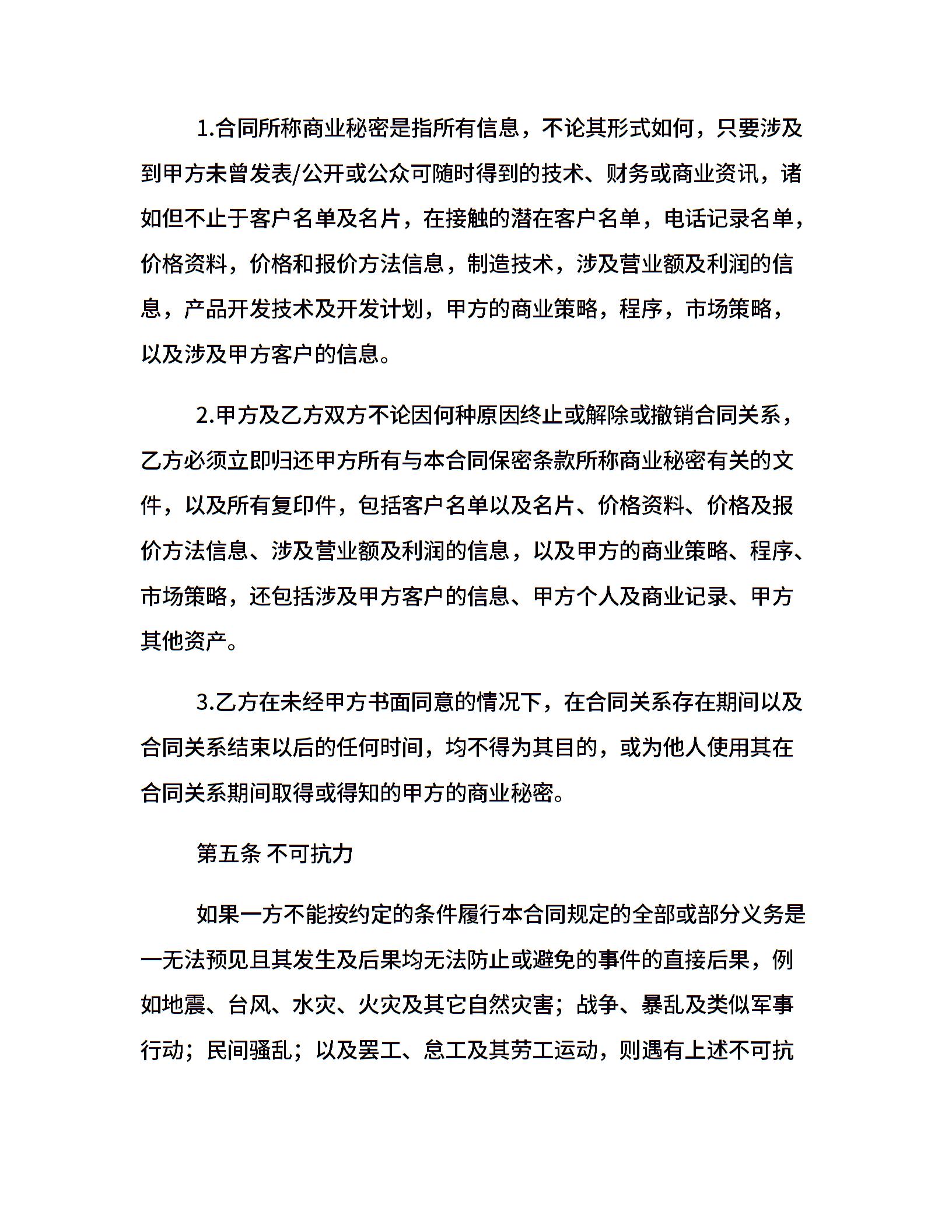 1.合同所称商业秘密是指所有信息，不论其形式如何，只要涉及到甲方未曾发表/公开或公众可随时得到的技术、财务或商业资讯，诸如但不止于客户名单及名片，在接触的潜在客户名单，电话记录名单，价格资料，价格和报价方法信息，制造技术，涉及营业额及利润的信息，产品开发技术及开发计划，甲方的商业策略，程序，市场策略，以及涉及甲方客户的信息。

2.甲方及乙方双方不论因何种原因终止或解除或撤销合同关系，乙方必须立即归还甲方所有与本合同保密条款所称商业秘密有关的文件，以及所有复印件，包括客户名单以及名片、价格资料、价格及报价方法信息、涉及营业额及利润的信息，以及甲方的商业策略、程序、市场策略，还包括涉及甲方客户的信息、甲方个人及商业记录、甲方其他资产。

3.乙方在未经甲方书面同意的情况下，在合同关系存在期间以及合同关系结束以后的任何时间，均不得为其目的，或为他人使用其在合同关系期间取得或得知的甲方的商业秘密。

第五条 不可抗力

如果一方不能按约定的条件履行本合同规定的全部或部分义务是一无法预见且其发生及后果均无法防止或避免的事件的直接后果，例如地震、台风、水灾、火灾及其它自然灾害；战争、暴乱及类似军事行动；民间骚乱；以及罢工、怠工及其劳工运动，则遇有上述不可抗